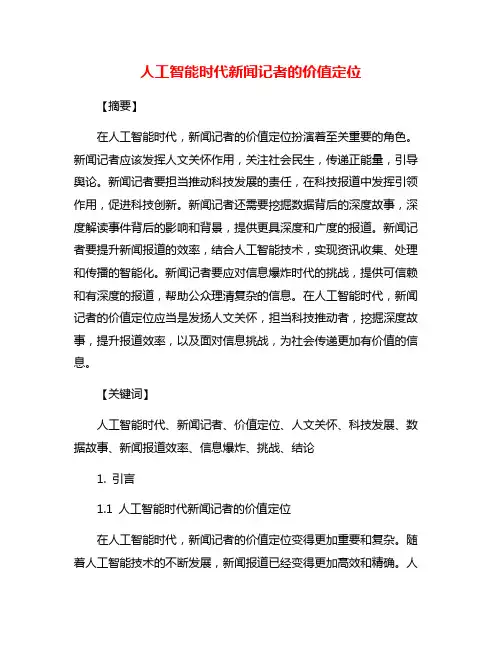 人工智能时代新闻记者的价值定位

【摘要】

在人工智能时代，新闻记者的价值定位扮演着至关重要的角色。新闻记者应该发挥人文关怀作用，关注社会民生，传递正能量，引导舆论。新闻记者要担当推动科技发展的责任，在科技报道中发挥引领作用，促进科技创新。新闻记者还需要挖掘数据背后的深度故事，深度解读事件背后的影响和背景，提供更具深度和广度的报道。新闻记者要提升新闻报道的效率，结合人工智能技术，实现资讯收集、处理和传播的智能化。新闻记者要应对信息爆炸时代的挑战，提供可信赖和有深度的报道，帮助公众理清复杂的信息。在人工智能时代，新闻记者的价值定位应当是发扬人文关怀，担当科技推动者，挖掘深度故事，提升报道效率，以及面对信息挑战，为社会传递更加有价值的信息。

【关键词】

人工智能时代、新闻记者、价值定位、人文关怀、科技发展、数据故事、新闻报道效率、信息爆炸、挑战、结论

1. 引言

1.1 人工智能时代新闻记者的价值定位

在人工智能时代，新闻记者的价值定位变得更加重要和复杂。随着人工智能技术的不断发展，新闻报道已经变得更加高效和精确。人